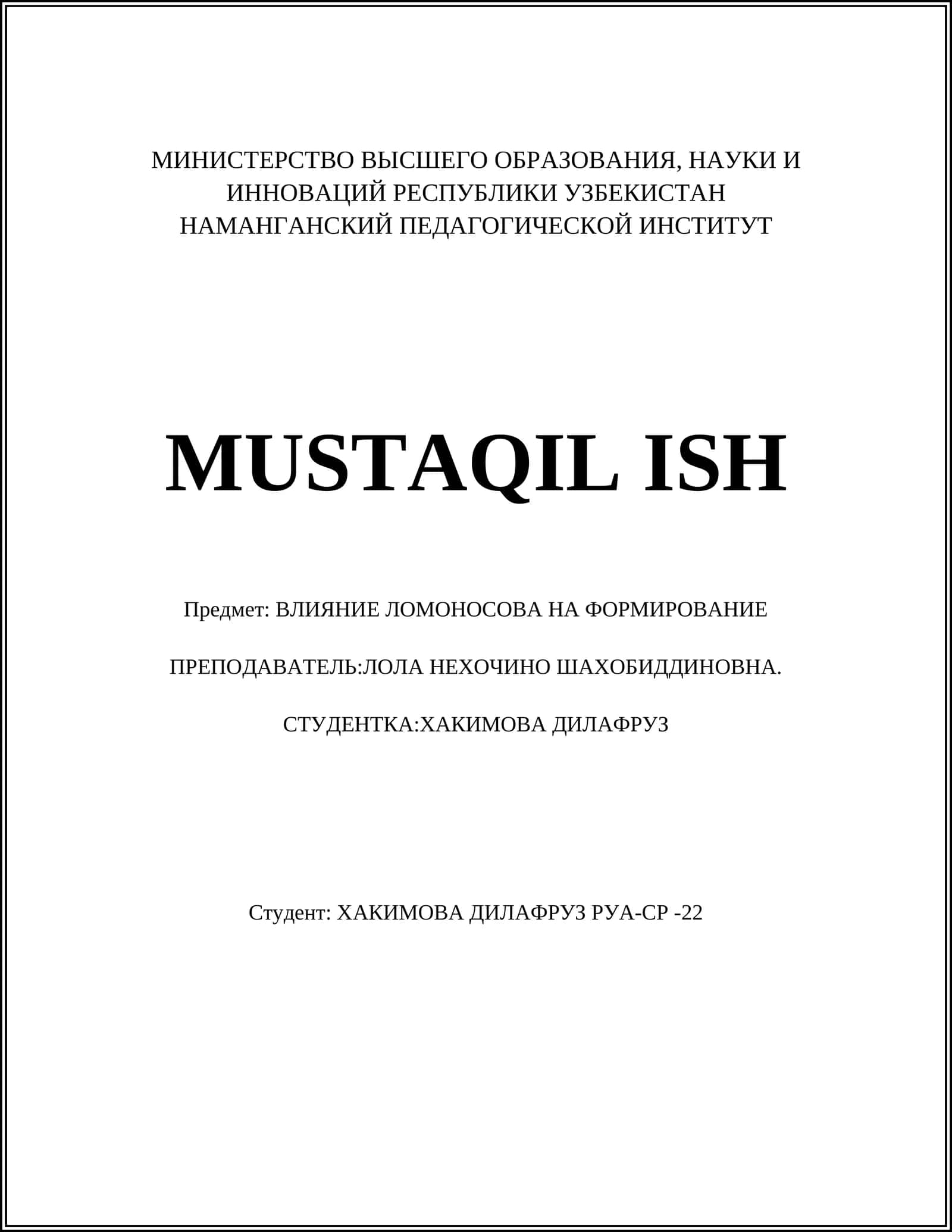 МИНИСТЕРСТВО ВЫСШЕГО ОБРАЗОВАНИЯ, НАУКИ И ИННОВАЦИЙ РЕСПУБЛИКИ УЗБЕКИСТАН
НАМАНГАНСКИЙ ПЕДАГОГИЧЕСКОЙ ИНСТИТУТ

MUSTAQIL ISH

Предмет: ВЛИЯНИЕ ЛОМОНОСОВА НА ФОРМИРОВАНИЕ

ПРЕПОДАВАТЕЛЬ:ЛОЛА НЕХОЧИНО ШАХОБИДДИНОВНА.

СТУДЕНТКА:ХАКИМОВА ДИЛАФРУЗ

Студент: ХАКИМОВА ДИЛАФРУЗ РУА-СР -22